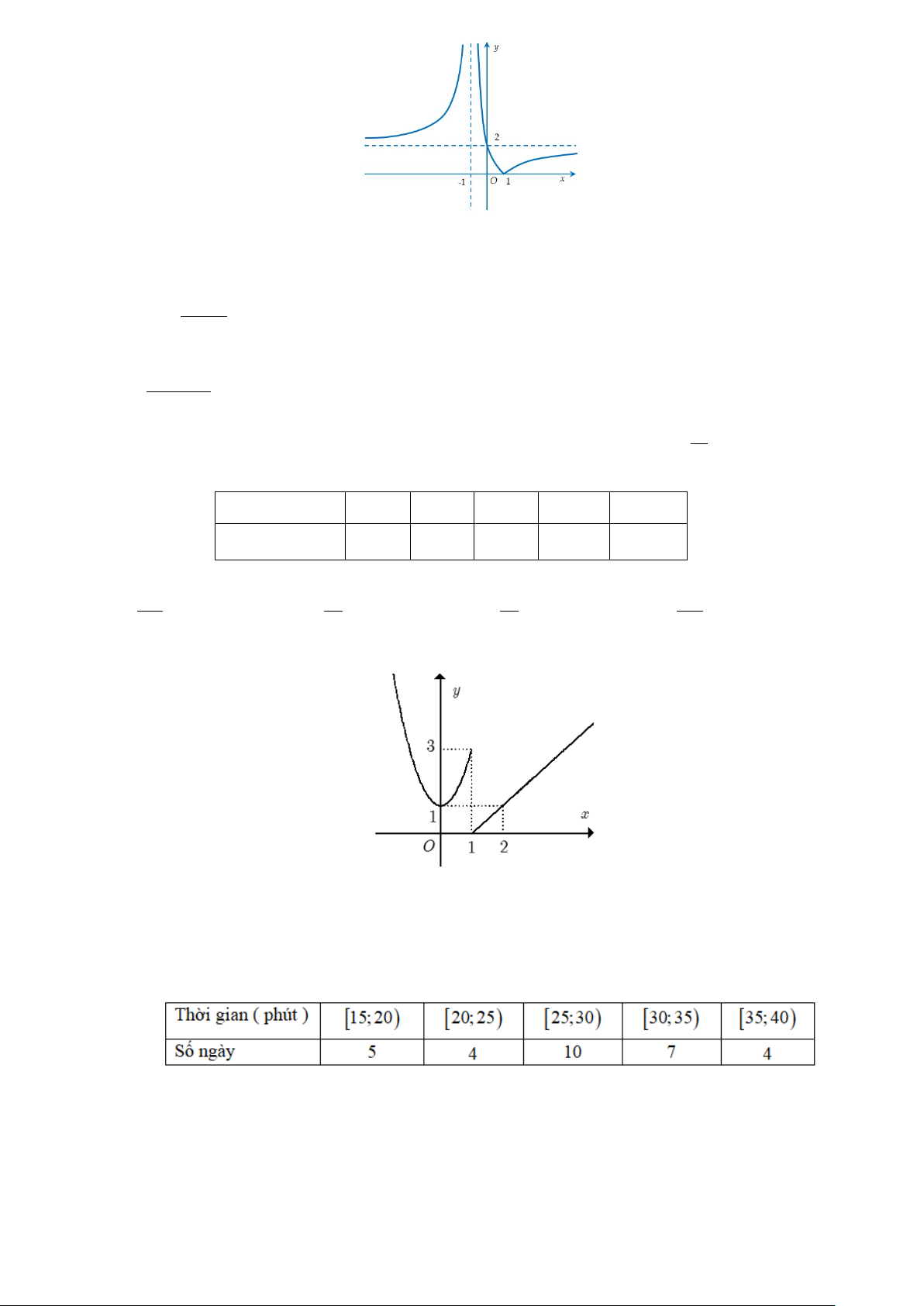 $y$

2

-1 $O$ 1 $x$

$y$

3

1

$O$ 1 2

$x$

| Thời gian ( phút ) | $[15;20)$ | $[20;25)$ | $[25;30)$ | $[30;35)$ | $[35;40)$ |
|---|---|---|---|---|---|
| Số ngày | 5 | 4 | 10 | 7 | 4 |